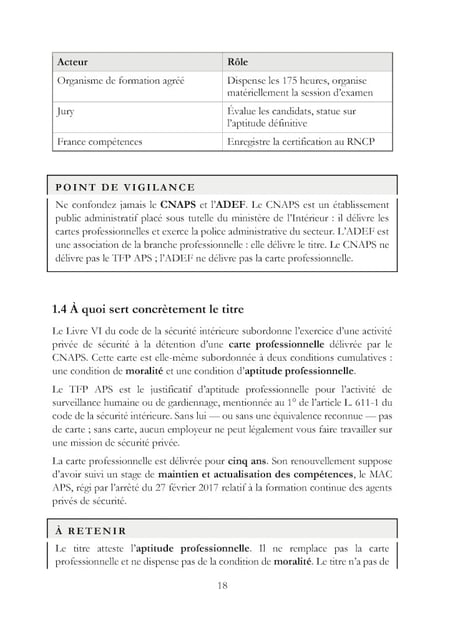 | Acteur | Rôle |
|---|---|
| Organisme de formation agréé | Dispense les 175 heures, organise matériellement la session d'examen |
| Jury | Évalue les candidats, statue sur l'aptitude définitive |
| France compétences | Enregistre la certification au RNCP |

POINT DE VIGILANCE

Ne confondez jamais le CNAPS et l'ADEF. Le CNAPS est un établissement public administratif placé sous tutelle du ministère de l'Intérieur : il délivre les cartes professionnelles et exerce la police administrative du secteur. L'ADEF est une association de la branche professionnelle : elle délivre le titre. Le CNAPS ne délivre pas le TFP APS ; l'ADEF ne délivre pas la carte professionnelle.

1.4 À quoi sert concrètement le titre

Le Livre VI du code de la sécurité intérieure subordonne l'exercice d'une activité privée de sécurité à la détention d'une carte professionnelle délivrée par le CNAPS. Cette carte est elle-même subordonnée à deux conditions cumulatives : une condition de moralité et une condition d'aptitude professionnelle.

Le TFP APS est le justificatif d'aptitude professionnelle pour l'activité de surveillance humaine ou de gardiennage, mentionnée au 1° de l'article L. 611-1 du code de la sécurité intérieure. Sans lui — ou sans une équivalence reconnue — pas de carte ; sans carte, aucun employeur ne peut légalement vous faire travailler sur une mission de sécurité privée.

La carte professionnelle est délivrée pour cinq ans. Son renouvellement suppose d'avoir suivi un stage de maintien et actualisation des compétences, le MAC APS, régi par l'arrêté du 27 février 2017 relatif à la formation continue des agents privés de sécurité.

À RETENIR

Le titre atteste l'aptitude professionnelle. Il ne remplace pas la carte professionnelle et ne dispense pas de la condition de moralité. Le titre n'a pas de

18